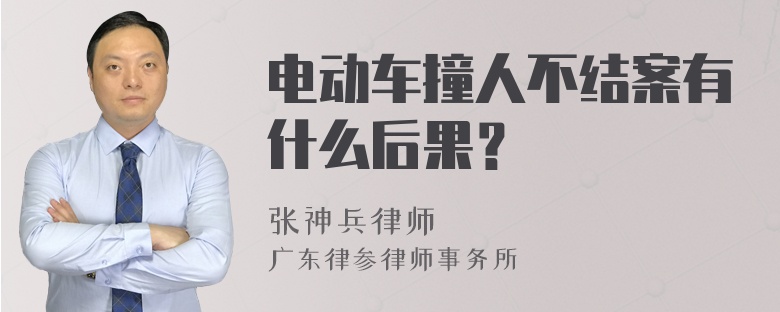 电动车撞人不结案有什么后果？

张神兵律师
广东律参律师事务所